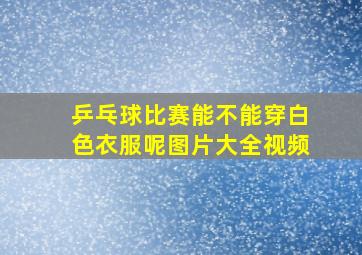 乒乓球比赛能不能穿白色衣服呢图片大全视频